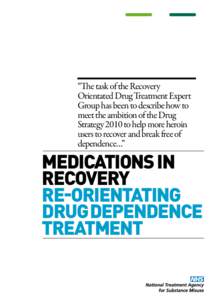 "The task of the Recovery Orientated Drug Treatment Expert Group has been to describe how to meet the ambition of the Drug Strategy 2010 to help more heroin users to recover and break free of dependence..."

MEDICATIONS IN RECOVERY
RE-ORIENTATING DRUG DEPENDENCE TREATMENT

NHS
National Treatment Agency for Substance Misuse